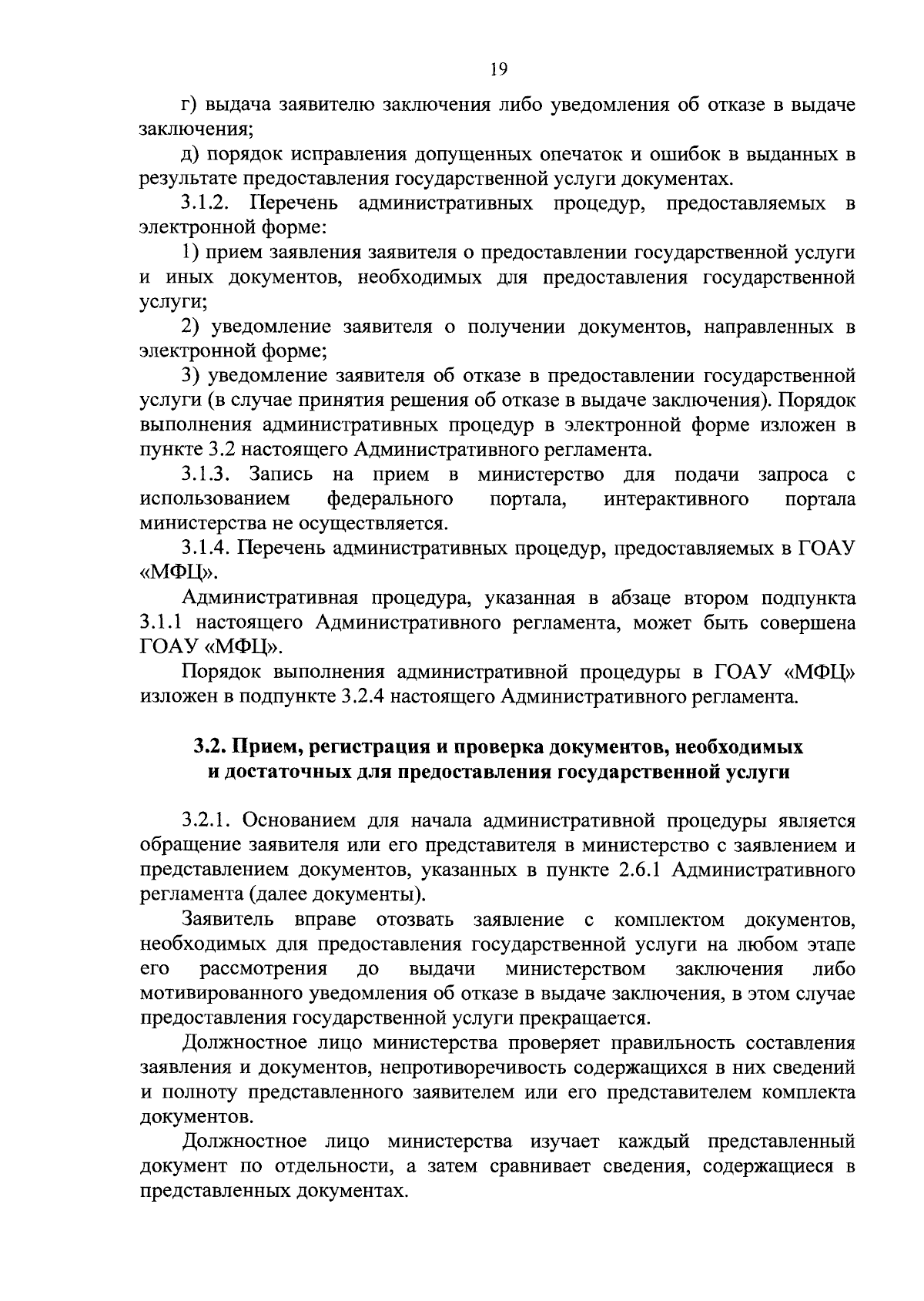 19

г) выдача заявителю заключения либо уведомления об отказе в выдаче заключения;

д) порядок исправления допущенных опечаток и ошибок в выданных в результате предоставления государственной услуги документах.

3.1.2. Перечень административных процедур, предоставляемых в электронной форме:

1) прием заявления заявителя о предоставлении государственной услуги и иных документов, необходимых для предоставления государственной услуги;

2) уведомление заявителя о получении документов, направленных в электронной форме;

3) уведомление заявителя об отказе в предоставлении государственной услуги (в случае принятия решения об отказе в выдаче заключения). Порядок выполнения административных процедур в электронной форме изложен в пункте 3.2 настоящего Административного регламента.

3.1.3. Запись на прием в министерство для подачи запроса с использованием федерального портала, интерактивного портала министерства не осуществляется.

3.1.4. Перечень административных процедур, предоставляемых в ГОАУ «МФЦ».

Административная процедура, указанная в абзаце втором подпункта 3.1.1 настоящего Административного регламента, может быть совершена ГОАУ «МФЦ».

Порядок выполнения административной процедуры в ГОАУ «МФЦ» изложен в подпункте 3.2.4 настоящего Административного регламента.

3.2. Прием, регистрация и проверка документов, необходимых и достаточных для предоставления государственной услуги

3.2.1. Основанием для начала административной процедуры является обращение заявителя или его представителя в министерство с заявлением и представлением документов, указанных в пункте 2.6.1 Административного регламента (далее документы).

Заявитель вправе отозвать заявление с комплектом документов, необходимых для предоставления государственной услуги на любом этапе его рассмотрения до выдачи министерством заключения либо мотивированного уведомления об отказе в выдаче заключения, в этом случае предоставления государственной услуги прекращается.

Должностное лицо министерства проверяет правильность составления заявления и документов, непротиворечивость содержащихся в них сведений и полноту представленного заявителем или его представителем комплекта документов.

Должностное лицо министерства изучает каждый представленный документ по отдельности, а затем сравнивает сведения, содержащиеся в представленных документах.